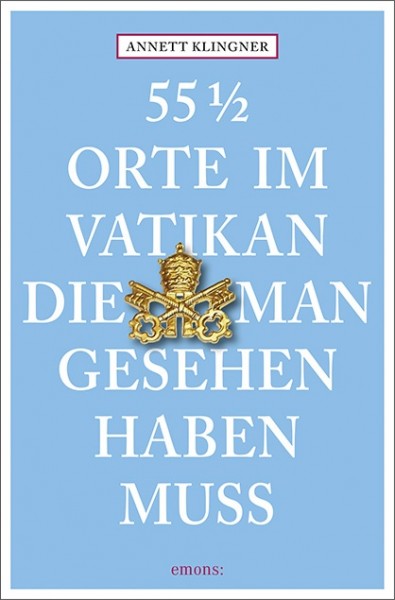 ANNETT KLINGNER

55 ½
ORTE IM
VATIKAN
DIE MAN
GESEHEN
HABEN
MUSS

emons: